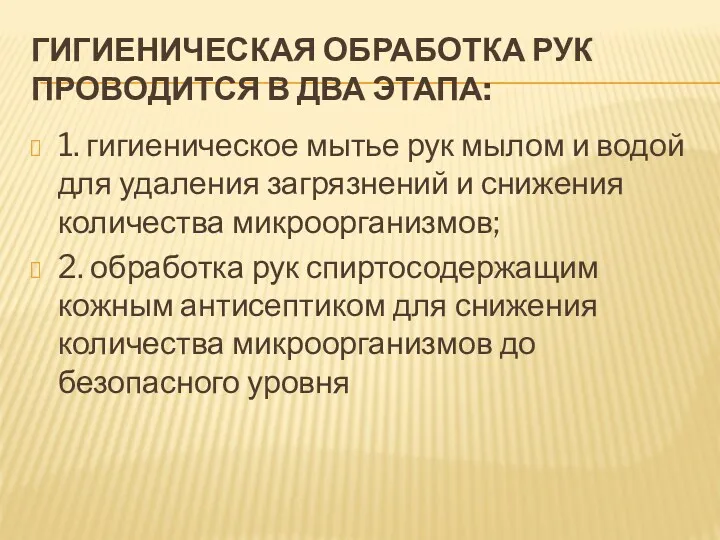 ГИГИЕНИЧЕСКАЯ ОБРАБОТКА РУК ПРОВОДИТСЯ В ДВА ЭТАПА:

1. гигиеническое мытье рук мылом и водой для удаления загрязнений и снижения количества микроорганизмов;

2. обработка рук спиртосодержащим кожным антисептиком для снижения количества микроорганизмов до безопасного уровня